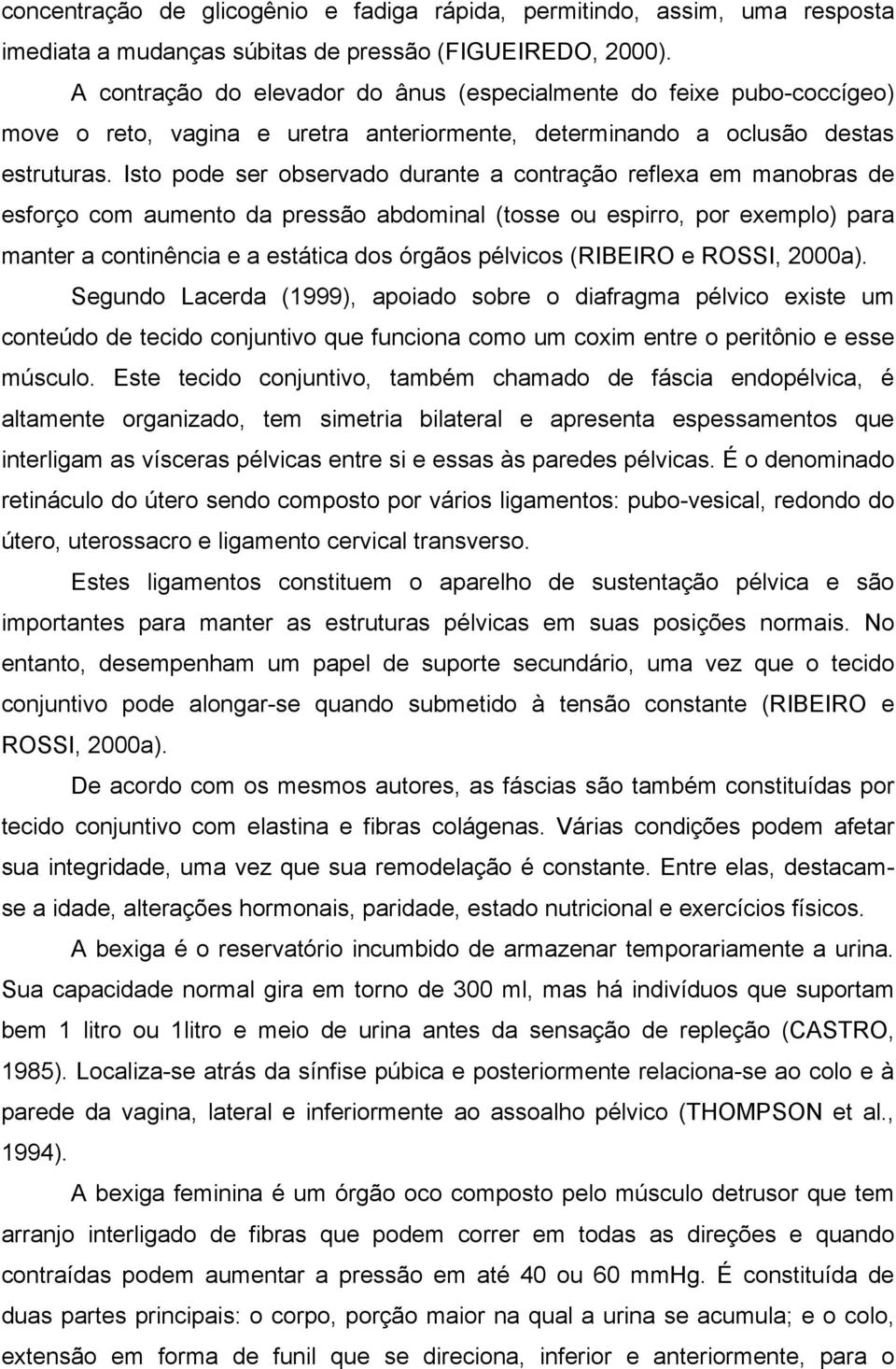 concentração de glicogênio e fadiga rápida, permitindo, assim, uma resposta imediata a mudanças súbitas de pressão (FIGUEIREDO, 2000).

A contração do elevador do ânus (especialmente do feixe pubo-coccígeo) move o reto, vagina e uretra anteriormente, determinando a oclusão destas estruturas. Isto pode ser observado durante a contração reflexa em manobras de esforço com aumento da pressão abdominal (tosse ou espirro, por exemplo) para manter a continência e a estática dos órgãos pélvicos (RIBEIRO e ROSSI, 2000a).

Segundo Lacerda (1999), apoiado sobre o diafragma pélvico existe um conteúdo de tecido conjuntivo que funciona como um coxim entre o peritônio e esse músculo. Este tecido conjuntivo, também chamado de fáscia endopélvica, é altamente organizado, tem simetria bilateral e apresenta espessamentos que interligam as vísceras pélvicas entre si e essas às paredes pélvicas. É o denominado retináculo do útero sendo composto por vários ligamentos: pubo-vesical, redondo do útero, uterossacro e ligamento cervical transverso.

Estes ligamentos constituem o aparelho de sustentação pélvica e são importantes para manter as estruturas pélvicas em suas posições normais. No entanto, desempenham um papel de suporte secundário, uma vez que o tecido conjuntivo pode alongar-se quando submetido à tensão constante (RIBEIRO e ROSSI, 2000a).

De acordo com os mesmos autores, as fáscias são também constituídas por tecido conjuntivo com elastina e fibras colágenas. Várias condições podem afetar sua integridade, uma vez que sua remodelação é constante. Entre elas, destacam-se a idade, alterações hormonais, paridade, estado nutricional e exercícios físicos.

A bexiga é o reservatório incumbido de armazenar temporariamente a urina. Sua capacidade normal gira em torno de 300 ml, mas há indivíduos que suportam bem 1 litro ou 1litro e meio de urina antes da sensação de repleção (CASTRO, 1985). Localiza-se atrás da sínfise púbica e posteriormente relaciona-se ao colo e à parede da vagina, lateral e inferiormente ao assoalho pélvico (THOMPSON et al., 1994).

A bexiga feminina é um órgão oco composto pelo músculo detrusor que tem arranjo interligado de fibras que podem correr em todas as direções e quando contraídas podem aumentar a pressão em até 40 ou 60 mmHg. É constituída de duas partes principais: o corpo, porção maior na qual a urina se acumula; e o colo, extensão em forma de funil que se direciona, inferior e anteriormente, para o